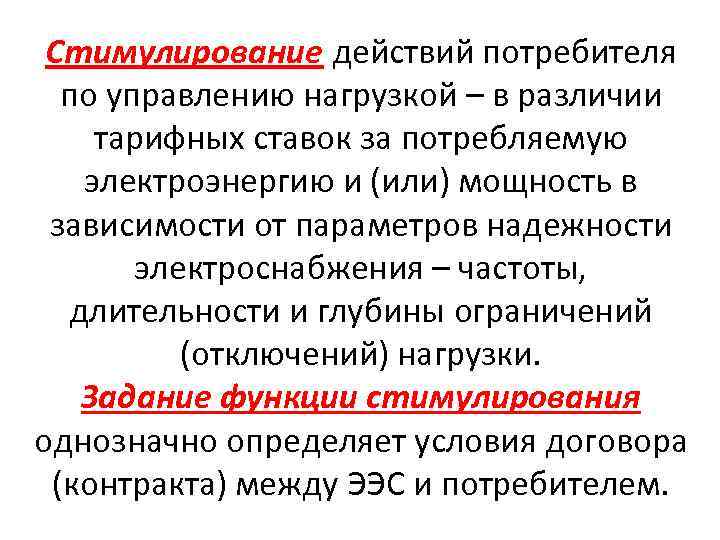 Стимулирование действий потребителя по управлению нагрузкой – в различии тарифных ставок за потребляемую электроэнергию и (или) мощность в зависимости от параметров надежности электроснабжения – частоты, длительности и глубины ограничений (отключений) нагрузки.
Задание функции стимулирования однозначно определяет условия договора (контракта) между ЭЭС и потребителем.